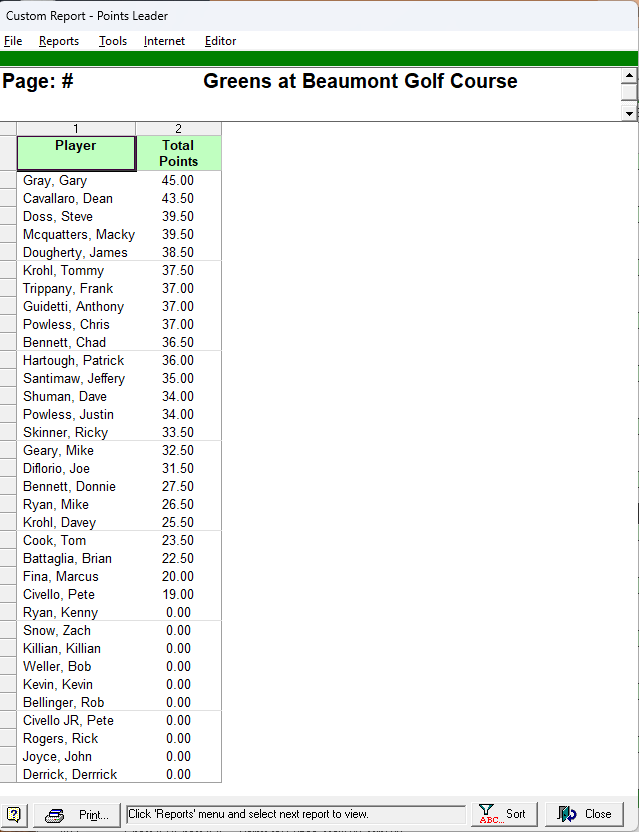 Custom Report - Points Leader

File Reports Tools Internet Editor

Page: # Greens at Beaumont Golf Course

| 1 | 2 |
|---|---|
| Player | Total Points |
| Gray, Gary | 45.00 |
| Cavallaro, Dean | 43.50 |
| Doss, Steve | 39.50 |
| Mcquatters, Macky | 39.50 |
| Dougherty, James | 38.50 |
| Krohl, Tommy | 37.50 |
| Trippany, Frank | 37.00 |
| Guidetti, Anthony | 37.00 |
| Powless, Chris | 37.00 |
| Bennett, Chad | 36.50 |
| Hartough, Patrick | 36.00 |
| Santimaw, Jeffery | 35.00 |
| Shuman, Dave | 34.00 |
| Powless, Justin | 34.00 |
| Skinner, Ricky | 33.50 |
| Geary, Mike | 32.50 |
| Diflorio, Joe | 31.50 |
| Bennett, Donnie | 27.50 |
| Ryan, Mike | 26.50 |
| Krohl, Davey | 25.50 |
| Cook, Tom | 23.50 |
| Battaglia, Brian | 22.50 |
| Fina, Marcus | 20.00 |
| Civello, Pete | 19.00 |
| Ryan, Kenny | 0.00 |
| Snow, Zach | 0.00 |
| Killian, Killian | 0.00 |
| Weller, Bob | 0.00 |
| Kevin, Kevin | 0.00 |
| Bellinger, Rob | 0.00 |
| Civello JR, Pete | 0.00 |
| Rogers, Rick | 0.00 |
| Joyce, John | 0.00 |
| Derrick, Derrrick | 0.00 |

? Print... Click 'Reports' menu and select next report to view. ABC... Sort Close